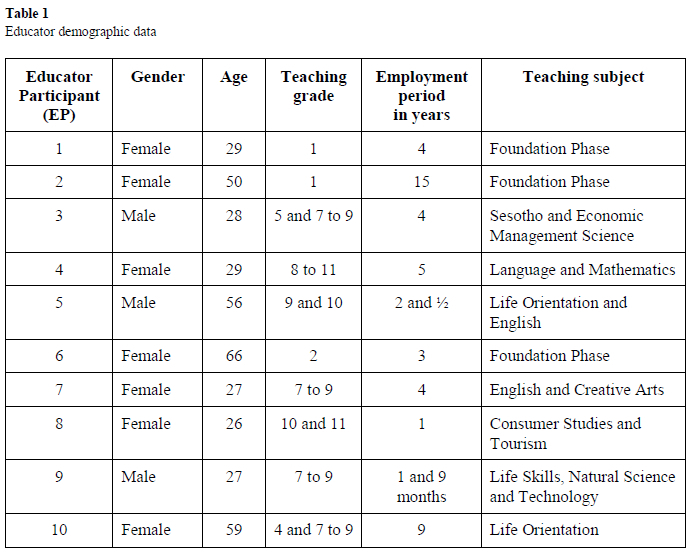 **Table 1**
Educator demographic data

| Educator Participant (EP) | Gender | Age | Teaching grade | Employment period in years | Teaching subject |
|---|---|---|---|---|---|
| 1 | Female | 29 | 1 | 4 | Foundation Phase |
| 2 | Female | 50 | 1 | 15 | Foundation Phase |
| 3 | Male | 28 | 5 and 7 to 9 | 4 | Sesotho and Economic Management Science |
| 4 | Female | 29 | 8 to 11 | 5 | Language and Mathematics |
| 5 | Male | 56 | 9 and 10 | 2 and ½ | Life Orientation and English |
| 6 | Female | 66 | 2 | 3 | Foundation Phase |
| 7 | Female | 27 | 7 to 9 | 4 | English and Creative Arts |
| 8 | Female | 26 | 10 and 11 | 1 | Consumer Studies and Tourism |
| 9 | Male | 27 | 7 to 9 | 1 and 9 months | Life Skills, Natural Science and Technology |
| 10 | Female | 59 | 4 and 7 to 9 | 9 | Life Orientation |